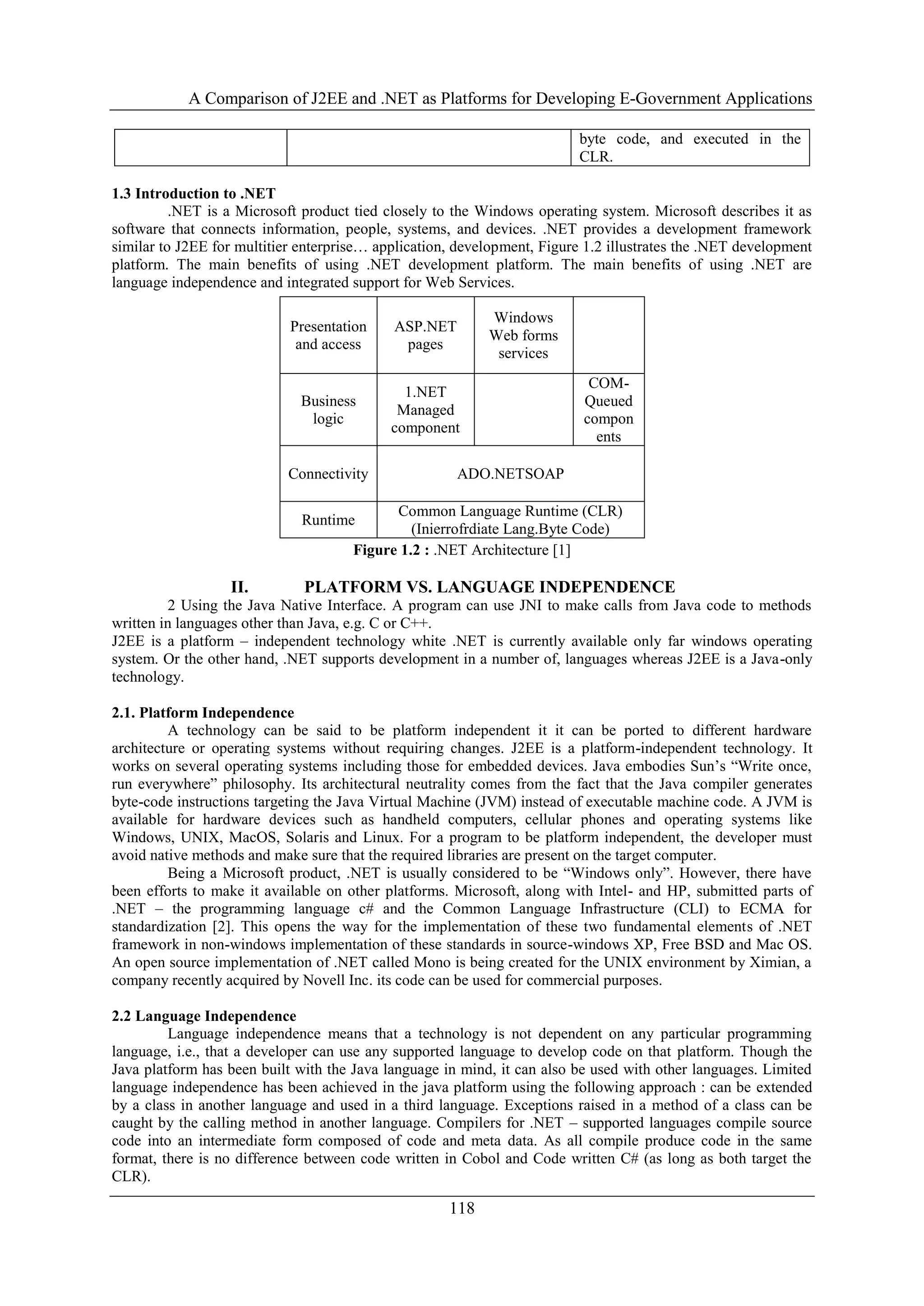 A Comparison of J2EE and .NET as Platforms for Developing E-Government Applications

| | | byte code, and executed in the CLR. |
|---|---|---|

**1.3 Introduction to .NET**

.NET is a Microsoft product tied closely to the Windows operating system. Microsoft describes it as software that connects information, people, systems, and devices. .NET provides a development framework similar to J2EE for multitier enterprise… application, development, Figure 1.2 illustrates the .NET development platform. The main benefits of using .NET development platform. The main benefits of using .NET are language independence and integrated support for Web Services.

| Presentation and access | ASP.NET pages | Windows Web forms services | |
|---|---|---|---|
| Business logic | 1.NET Managed component | | COM-Queued components |
| Connectivity | ADO.NETSOAP | | |
| Runtime | Common Language Runtime (CLR) (Inierrofrdiate Lang.Byte Code) | | |

**Figure 1.2 :** .NET Architecture [1]

**II. PLATFORM VS. LANGUAGE INDEPENDENCE**

2 Using the Java Native Interface. A program can use JNI to make calls from Java code to methods written in languages other than Java, e.g. C or C++.
J2EE is a platform – independent technology white .NET is currently available only far windows operating system. Or the other hand, .NET supports development in a number of, languages whereas J2EE is a Java-only technology.

**2.1. Platform Independence**

A technology can be said to be platform independent it it can be ported to different hardware architecture or operating systems without requiring changes. J2EE is a platform-independent technology. It works on several operating systems including those for embedded devices. Java embodies Sun's "Write once, run everywhere" philosophy. Its architectural neutrality comes from the fact that the Java compiler generates byte-code instructions targeting the Java Virtual Machine (JVM) instead of executable machine code. A JVM is available for hardware devices such as handheld computers, cellular phones and operating systems like Windows, UNIX, MacOS, Solaris and Linux. For a program to be platform independent, the developer must avoid native methods and make sure that the required libraries are present on the target computer.

Being a Microsoft product, .NET is usually considered to be "Windows only". However, there have been efforts to make it available on other platforms. Microsoft, along with Intel- and HP, submitted parts of .NET – the programming language c# and the Common Language Infrastructure (CLI) to ECMA for standardization [2]. This opens the way for the implementation of these two fundamental elements of .NET framework in non-windows implementation of these standards in source-windows XP, Free BSD and Mac OS. An open source implementation of .NET called Mono is being created for the UNIX environment by Ximian, a company recently acquired by Novell Inc. its code can be used for commercial purposes.

**2.2 Language Independence**

Language independence means that a technology is not dependent on any particular programming language, i.e., that a developer can use any supported language to develop code on that platform. Though the Java platform has been built with the Java language in mind, it can also be used with other languages. Limited language independence has been achieved in the java platform using the following approach : can be extended by a class in another language and used in a third language. Exceptions raised in a method of a class can be caught by the calling method in another language. Compilers for .NET – supported languages compile source code into an intermediate form composed of code and meta data. As all compile produce code in the same format, there is no difference between code written in Cobol and Code written C# (as long as both target the CLR).

118